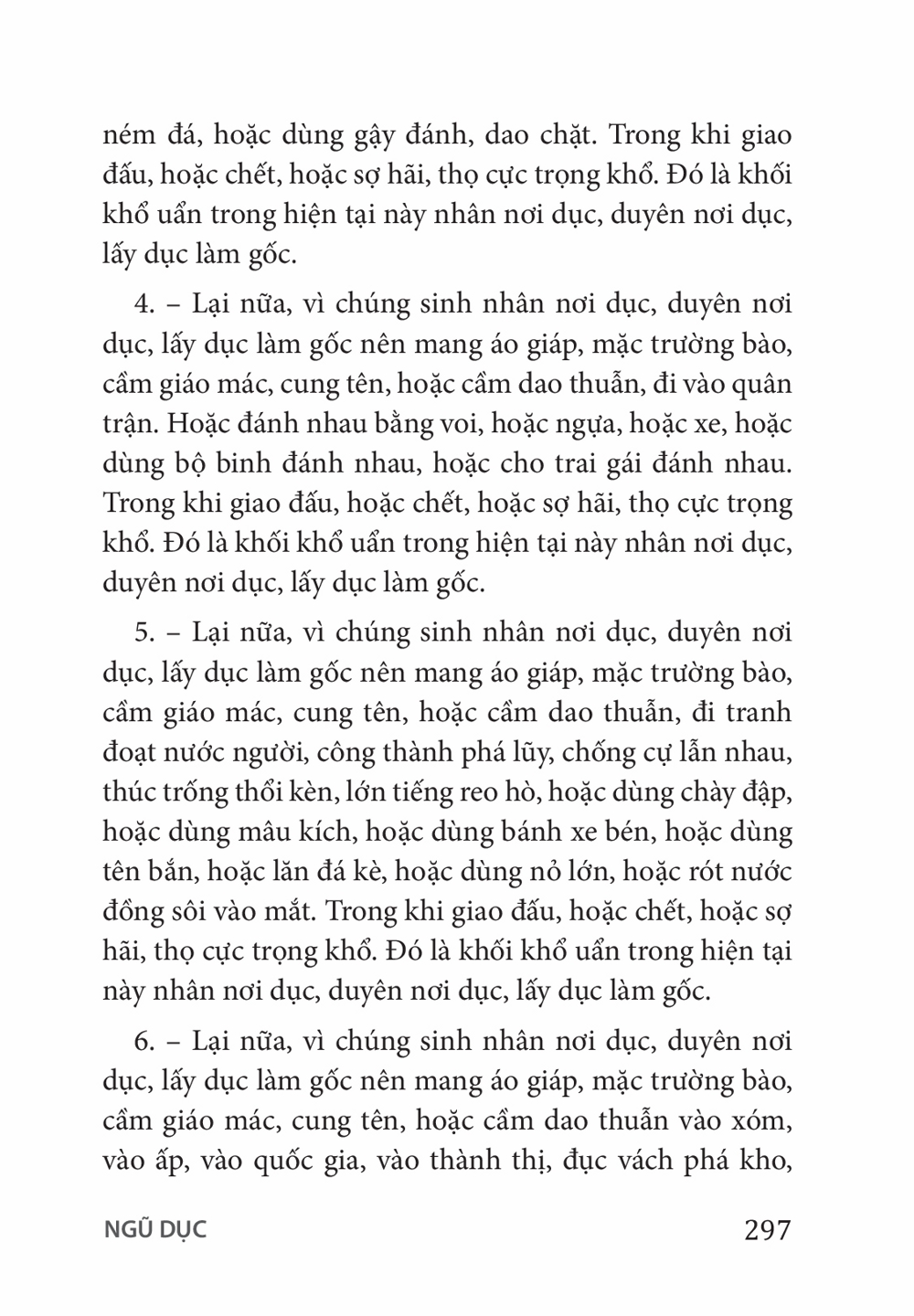 ném đá, hoặc dùng gậy đánh, dao chặt. Trong khi giao đấu, hoặc chết, hoặc sợ hãi, thọ cực trọng khổ. Đó là khối khổ uẩn trong hiện tại này nhân nơi dục, duyên nơi dục, lấy dục làm gốc.

4. – Lại nữa, vì chúng sinh nhân nơi dục, duyên nơi dục, lấy dục làm gốc nên mang áo giáp, mặc trường bào, cầm giáo mác, cung tên, hoặc cầm dao thuẫn, đi vào quân trận. Hoặc đánh nhau bằng voi, hoặc ngựa, hoặc xe, hoặc dùng bộ binh đánh nhau, hoặc cho trai gái đánh nhau. Trong khi giao đấu, hoặc chết, hoặc sợ hãi, thọ cực trọng khổ. Đó là khối khổ uẩn trong hiện tại này nhân nơi dục, duyên nơi dục, lấy dục làm gốc.

5. – Lại nữa, vì chúng sinh nhân nơi dục, duyên nơi dục, lấy dục làm gốc nên mang áo giáp, mặc trường bào, cầm giáo mác, cung tên, hoặc cầm dao thuẫn, đi tranh đoạt nước người, công thành phá lũy, chống cự lẫn nhau, thúc trống thổi kèn, lớn tiếng reo hò, hoặc dùng chày đập, hoặc dùng mâu kích, hoặc dùng bánh xe bén, hoặc dùng tên bắn, hoặc lăn đá kè, hoặc dùng nỏ lớn, hoặc rót nước đồng sôi vào mắt. Trong khi giao đấu, hoặc chết, hoặc sợ hãi, thọ cực trọng khổ. Đó là khối khổ uẩn trong hiện tại này nhân nơi dục, duyên nơi dục, lấy dục làm gốc.

6. – Lại nữa, vì chúng sinh nhân nơi dục, duyên nơi dục, lấy dục làm gốc nên mang áo giáp, mặc trường bào, cầm giáo mác, cung tên, hoặc cầm dao thuẫn vào xóm, vào ấp, vào quốc gia, vào thành thị, đục vách phá kho,

NGŨ DỤC 297